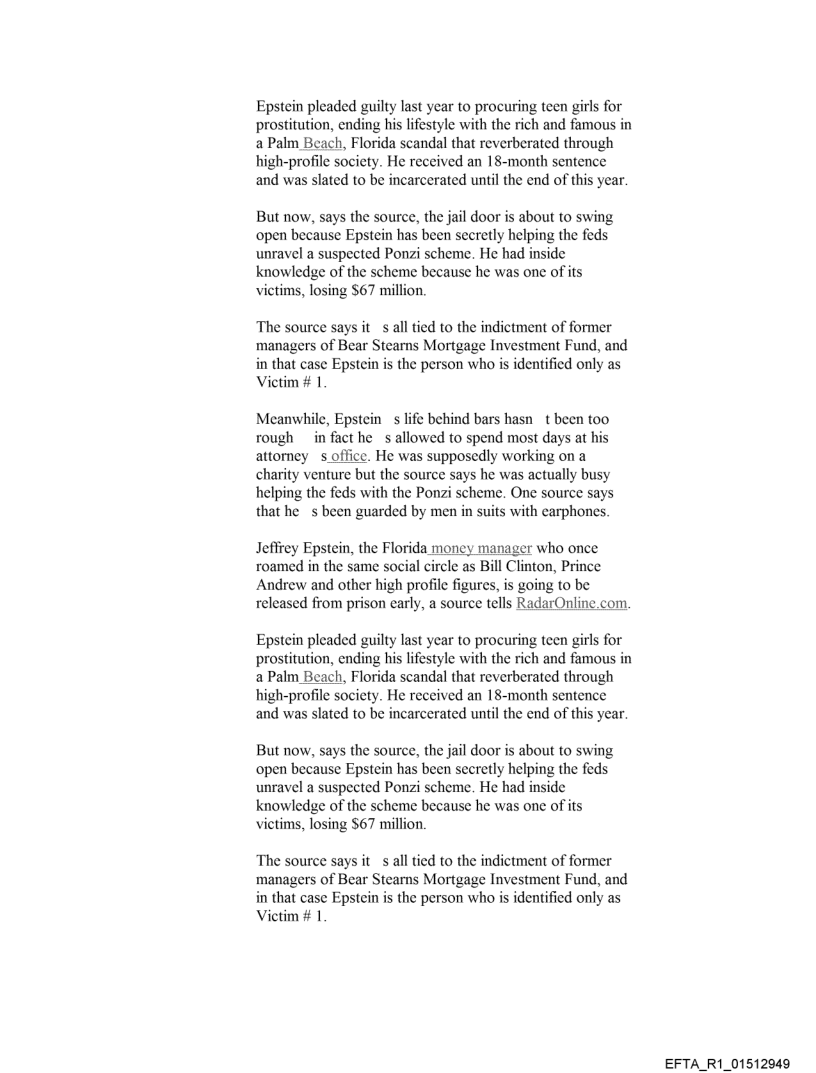 Epstein pleaded guilty last year to procuring teen girls for prostitution, ending his lifestyle with the rich and famous in a Palm Beach, Florida scandal that reverberated through high-profile society. He received an 18-month sentence and was slated to be incarcerated until the end of this year.

But now, says the source, the jail door is about to swing open because Epstein has been secretly helping the feds unravel a suspected Ponzi scheme. He had inside knowledge of the scheme because he was one of its victims, losing $67 million.

The source says it s all tied to the indictment of former managers of Bear Stearns Mortgage Investment Fund, and in that case Epstein is the person who is identified only as Victim # 1.

Meanwhile, Epstein s life behind bars hasn t been too rough in fact he s allowed to spend most days at his attorney s office. He was supposedly working on a charity venture but the source says he was actually busy helping the feds with the Ponzi scheme. One source says that he s been guarded by men in suits with earphones.

Jeffrey Epstein, the Florida money manager who once roamed in the same social circle as Bill Clinton, Prince Andrew and other high profile figures, is going to be released from prison early, a source tells RadarOnline.com.

Epstein pleaded guilty last year to procuring teen girls for prostitution, ending his lifestyle with the rich and famous in a Palm Beach, Florida scandal that reverberated through high-profile society. He received an 18-month sentence and was slated to be incarcerated until the end of this year.

But now, says the source, the jail door is about to swing open because Epstein has been secretly helping the feds unravel a suspected Ponzi scheme. He had inside knowledge of the scheme because he was one of its victims, losing $67 million.

The source says it s all tied to the indictment of former managers of Bear Stearns Mortgage Investment Fund, and in that case Epstein is the person who is identified only as Victim # 1.

EFTA_R1_01512949